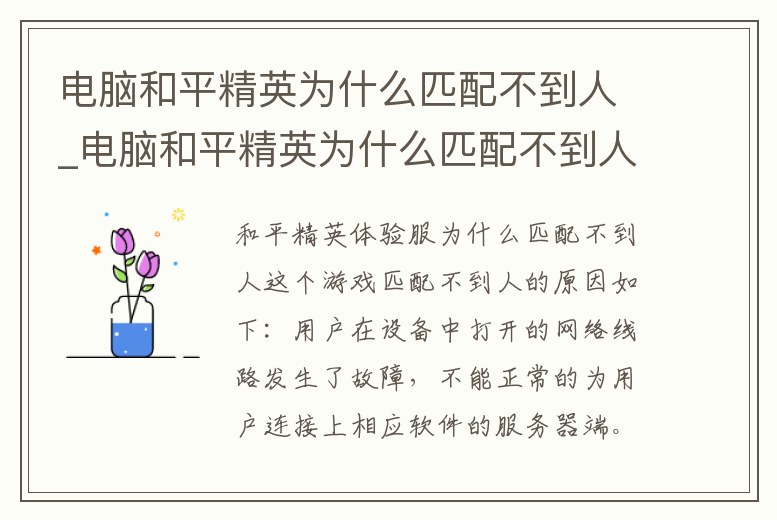 电脑和平精英为什么匹配不到人_电脑和平精英为什么匹配不到人

和平精英体验服为什么匹配不到人这个游戏匹配不到人的原因如下：用户在设备中打开的网络线路发生了故障，不能正常的为用户连接上相应软件的服务器端。